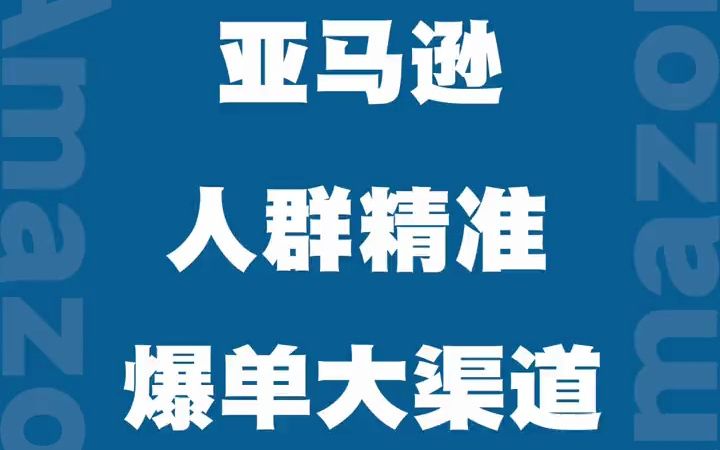 Amazo

亚马逊

人群精准

爆单大渠道

mazo